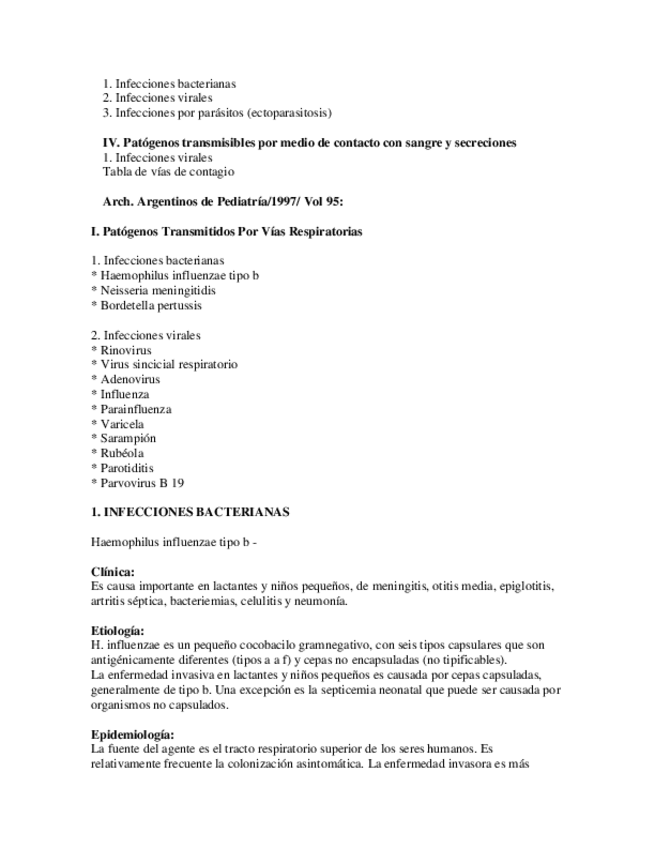 1. Infecciones bacterianas
2. Infecciones virales
3. Infecciones por parásitos (ectoparasitosis)

IV. Patógenos transmisibles por medio de contacto con sangre y secreciones
1. Infecciones virales
Tabla de vías de contagio

Arch. Argentinos de Pediatría/1997/ Vol 95:

I. Patógenos Transmitidos Por Vías Respiratorias

1. Infecciones bacterianas
* Haemophilus influenzae tipo b
* Neisseria meningitidis
* Bordetella pertussis

2. Infecciones virales
* Rinovirus
* Virus sincicial respiratorio
* Adenovirus
* Influenza
* Parainfluenza
* Varicela
* Sarampión
* Rubéola
* Parotiditis
* Parvovirus B 19

1. INFECCIONES BACTERIANAS

Haemophilus influenzae tipo b -

Clínica:
Es causa importante en lactantes y niños pequeños, de meningitis, otitis media, epiglotitis, artritis séptica, bacteriemias, celulitis y neumonía.

Etiología:
H. influenzae es un pequeño cocobacilo gramnegativo, con seis tipos capsulares que son antigénicamente diferentes (tipos a a f) y cepas no encapsuladas (no tipificables).
La enfermedad invasiva en lactantes y niños pequeños es causada por cepas capsuladas, generalmente de tipo b. Una excepción es la septicemia neonatal que puede ser causada por organismos no capsulados.

Epidemiología:
La fuente del agente es el tracto respiratorio superior de los seres humanos. Es relativamente frecuente la colonización asintomática. La enfermedad invasora es más